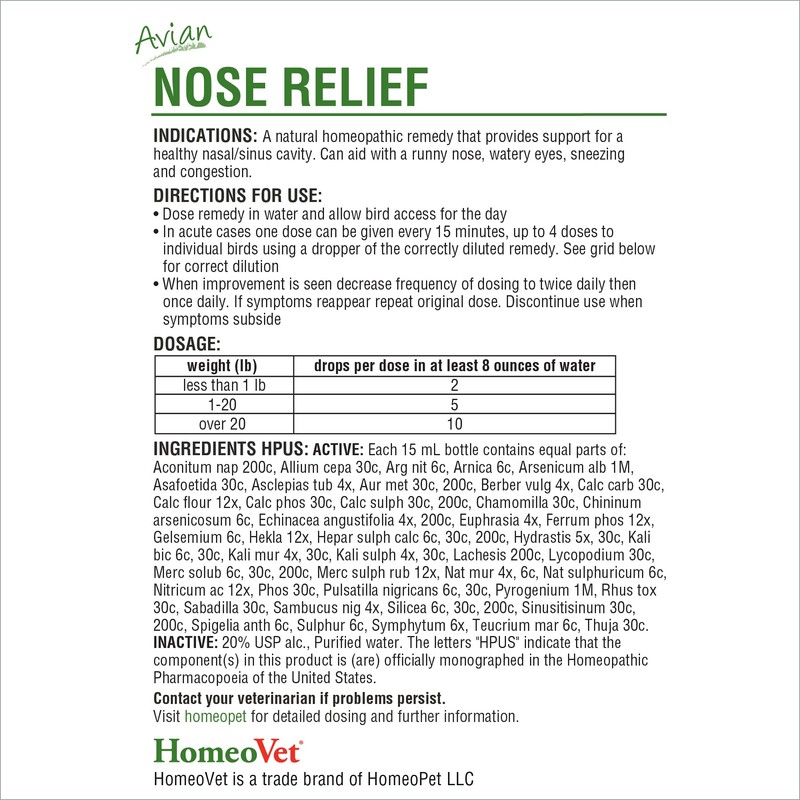 Avian

NOSE RELIEF

INDICATIONS: A natural homeopathic remedy that provides support for a healthy nasal/sinus cavity. Can aid with a runny nose, watery eyes, sneezing and congestion.

DIRECTIONS FOR USE:
• Dose remedy in water and allow bird access for the day
• In acute cases one dose can be given every 15 minutes, up to 4 doses to individual birds using a dropper of the correctly diluted remedy. See grid below for correct dilution
• When improvement is seen decrease frequency of dosing to twice daily then once daily. If symptoms reappear repeat original dose. Discontinue use when symptoms subside

DOSAGE:

| weight (lb) | drops per dose in at least 8 ounces of water |
|---|---|
| less than 1 lb | 2 |
| 1-20 | 5 |
| over 20 | 10 |

INGREDIENTS HPUS: ACTIVE: Each 15 mL bottle contains equal parts of: Aconitum nap 200c, Allium cepa 30c, Arg nit 6c, Arnica 6c, Arsenicum alb 1M, Asafoetida 30c, Asclepias tub 4x, Aur met 30c, 200c, Berber vulg 4x, Calc carb 30c, Calc flour 12x, Calc phos 30c, Calc sulph 30c, 200c, Chamomilla 30c, Chininum arsenicosum 6c, Echinacea angustifolia 4x, 200c, Euphrasia 4x, Ferrum phos 12x, Gelsemium 6c, Hekla 12x, Hepar sulph calc 6c, 30c, 200c, Hydrastis 5x, 30c, Kali bic 6c, 30c, Kali mur 4x, 30c, Kali sulph 4x, 30c, Lachesis 200c, Lycopodium 30c, Merc solub 6c, 30c, 200c, Merc sulph rub 12x, Nat mur 4x, 6c, Nat sulphuricum 6c, Nitricum ac 12x, Phos 30c, Pulsatilla nigricans 6c, 30c, Pyrogenium 1M, Rhus tox 30c, Sabadilla 30c, Sambucus nig 4x, Silicea 6c, 30c, 200c, Sinusitisinum 30c, 200c, Spigelia anth 6c, Sulphur 6c, Symphytum 6x, Teucrium mar 6c, Thuja 30c.
INACTIVE: 20% USP alc., Purified water. The letters "HPUS" indicate that the component(s) in this product is (are) officially monographed in the Homeopathic Pharmacopoeia of the United States.

Contact your veterinarian if problems persist.
Visit homeopet for detailed dosing and further information.

HomeoVet®
HomeoVet is a trade brand of HomeoPet LLC